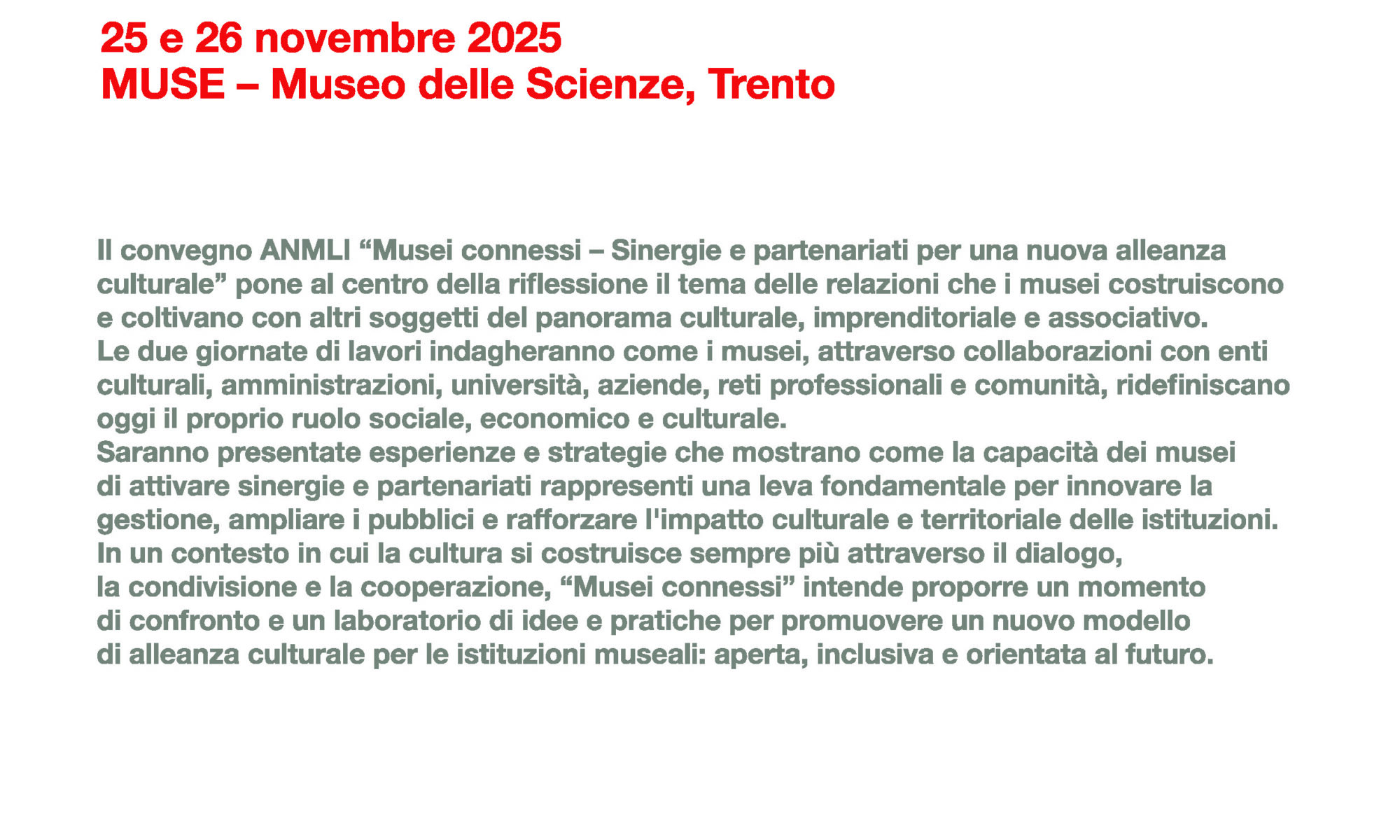 25 e 26 novembre 2025
MUSE – Museo delle Scienze, Trento

Il convegno ANMLI “Musei connessi – Sinergie e partenariati per una nuova alleanza culturale” pone al centro della riflessione il tema delle relazioni che i musei costruiscono e coltivano con altri soggetti del panorama culturale, imprenditoriale e associativo.
Le due giornate di lavori indagheranno come i musei, attraverso collaborazioni con enti culturali, amministrazioni, università, aziende, reti professionali e comunità, ridefiniscano oggi il proprio ruolo sociale, economico e culturale.
Saranno presentate esperienze e strategie che mostrano come la capacità dei musei di attivare sinergie e partenariati rappresenti una leva fondamentale per innovare la gestione, ampliare i pubblici e rafforzare l'impatto culturale e territoriale delle istituzioni.
In un contesto in cui la cultura si costruisce sempre più attraverso il dialogo, la condivisione e la cooperazione, “Musei connessi” intende proporre un momento di confronto e un laboratorio di idee e pratiche per promuovere un nuovo modello di alleanza culturale per le istituzioni museali: aperta, inclusiva e orientata al futuro.